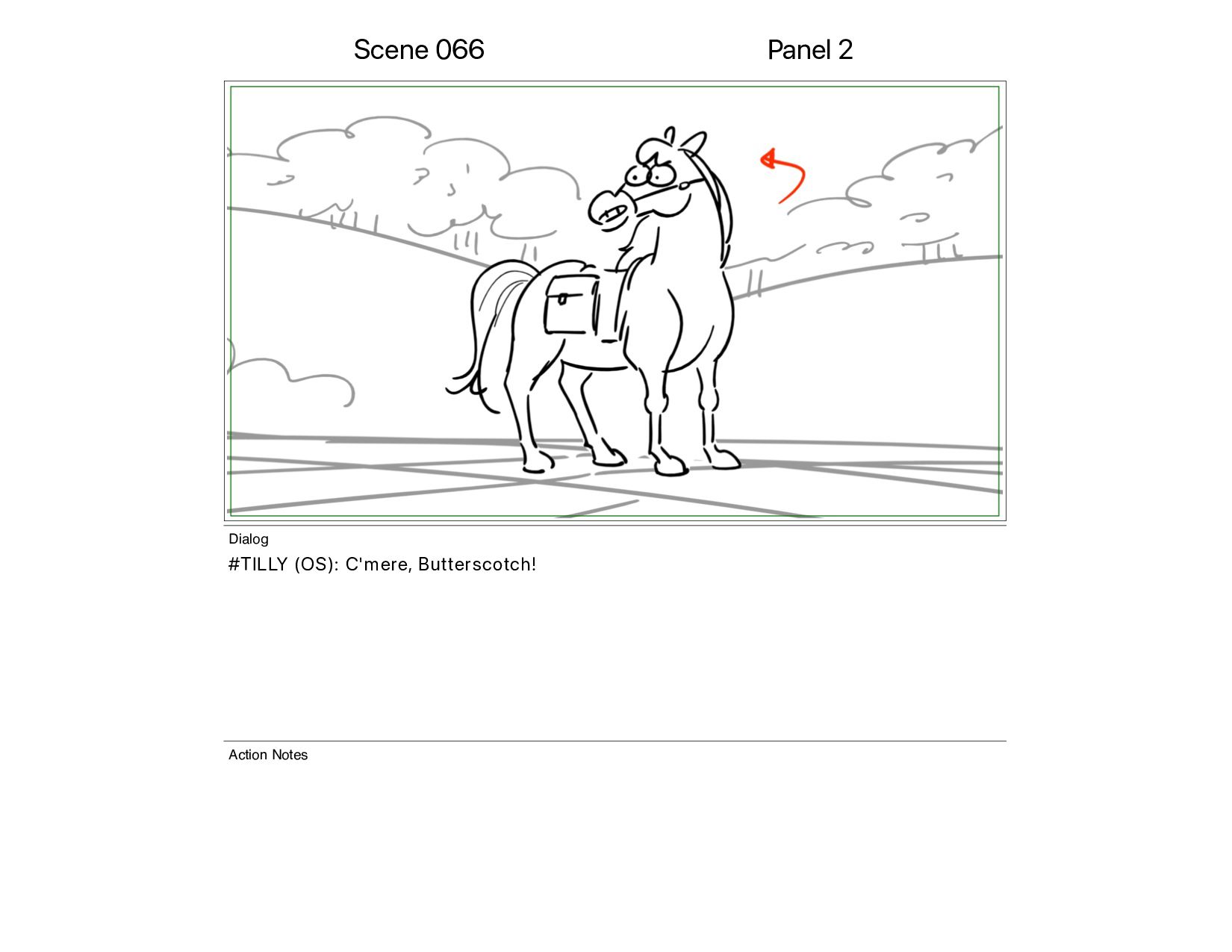 Scene 066

Panel 2

Dialog

#TILLY (OS): C'mere, Butterscotch!

Action Notes